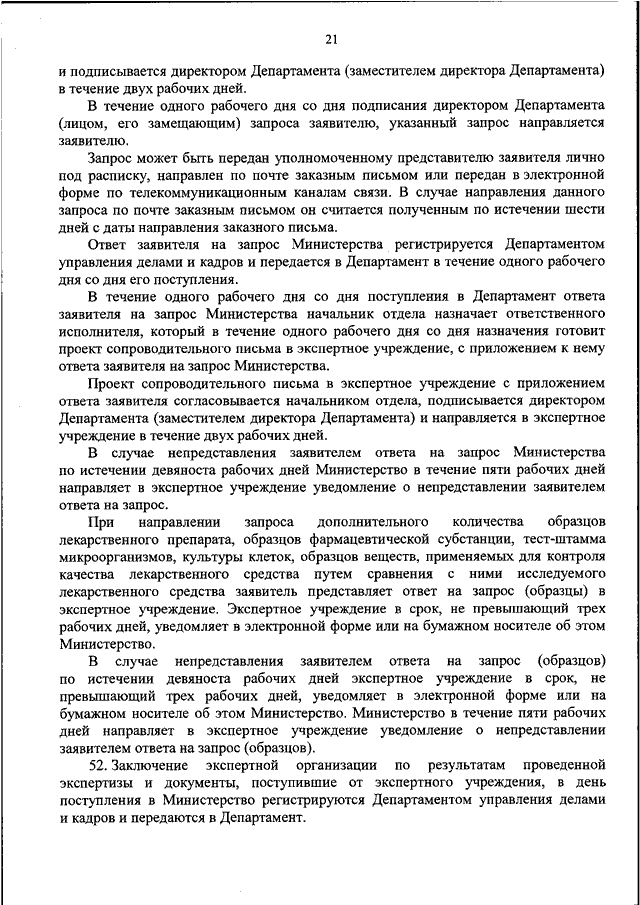 21

и подписывается директором Департамента (заместителем директора Департамента) в течение двух рабочих дней.

В течение одного рабочего дня со дня подписания директором Департамента (лицом, его замещающим) запроса заявителю, указанный запрос направляется заявителю.

Запрос может быть передан уполномоченному представителю заявителя лично под расписку, направлен по почте заказным письмом или передан в электронной форме по телекоммуникационным каналам связи. В случае направления данного запроса по почте заказным письмом он считается полученным по истечении шести дней с даты направления заказного письма.

Ответ заявителя на запрос Министерства регистрируется Департаментом управления делами и кадров и передается в Департамент в течение одного рабочего дня со дня его поступления.

В течение одного рабочего дня со дня поступления в Департамент ответа заявителя на запрос Министерства начальник отдела назначает ответственного исполнителя, который в течение одного рабочего дня со дня назначения готовит проект сопроводительного письма в экспертное учреждение, с приложением к нему ответа заявителя на запрос Министерства.

Проект сопроводительного письма в экспертное учреждение с приложением ответа заявителя согласовывается начальником отдела, подписывается директором Департамента (заместителем директора Департамента) и направляется в экспертное учреждение в течение двух рабочих дней.

В случае непредставления заявителем ответа на запрос Министерства по истечении девяноста рабочих дней Министерство в течение пяти рабочих дней направляет в экспертное учреждение уведомление о непредставлении заявителем ответа на запрос.

При направлении запроса дополнительного количества образцов лекарственного препарата, образцов фармацевтической субстанции, тест-штамма микроорганизмов, культуры клеток, образцов веществ, применяемых для контроля качества лекарственного средства путем сравнения с ними исследуемого лекарственного средства заявитель представляет ответ на запрос (образцы) в экспертное учреждение. Экспертное учреждение в срок, не превышающий трех рабочих дней, уведомляет в электронной форме или на бумажном носителе об этом Министерство.

В случае непредставления заявителем ответа на запрос (образцов) по истечении девяноста рабочих дней экспертное учреждение в срок, не превышающий трех рабочих дней, уведомляет в электронной форме или на бумажном носителе об этом Министерство. Министерство в течение пяти рабочих дней направляет в экспертное учреждение уведомление о непредставлении заявителем ответа на запрос (образцов).

52. Заключение экспертной организации по результатам проведенной экспертизы и документы, поступившие от экспертного учреждения, в день поступления в Министерство регистрируются Департаментом управления делами и кадров и передаются в Департамент.